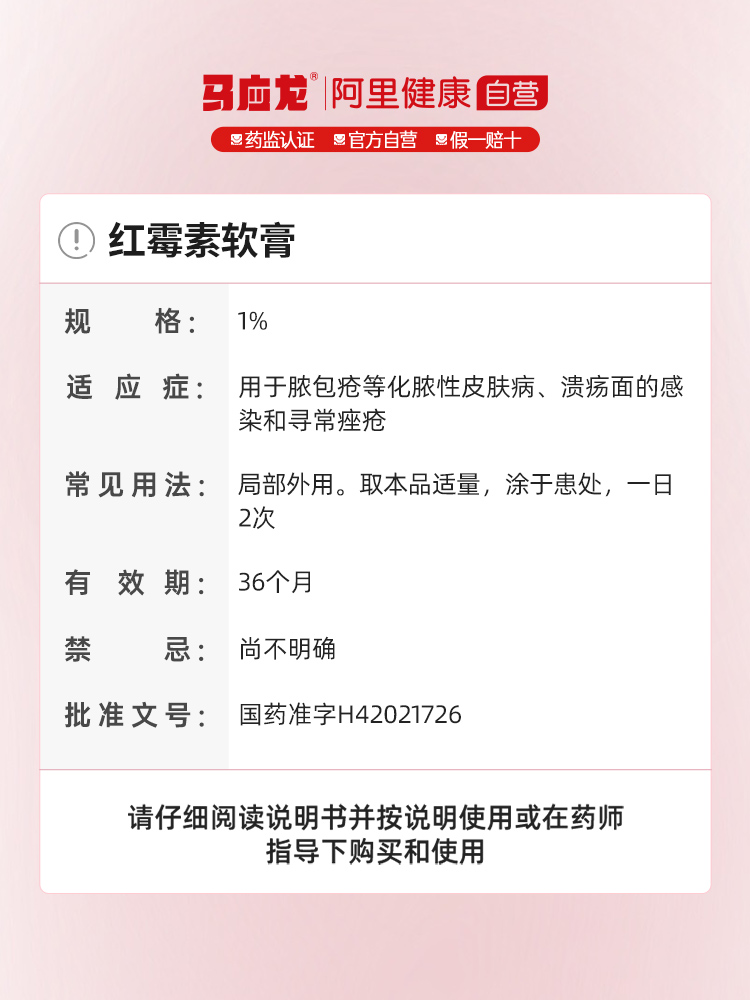 马应龙® | 阿里健康 自营

药监认证 官方自营 假一赔十

红霉素软膏

| 规格： | 1% |
|---|---|
| 适应症： | 用于脓包疮等化脓性皮肤病、溃疡面的感染和寻常痤疮 |
| 常见用法： | 局部外用。取本品适量，涂于患处，一日2次 |
| 有效期： | 36个月 |
| 禁忌： | 尚不明确 |
| 批准文号： | 国药准字H42021726 |

请仔细阅读说明书并按说明使用或在药师指导下购买和使用